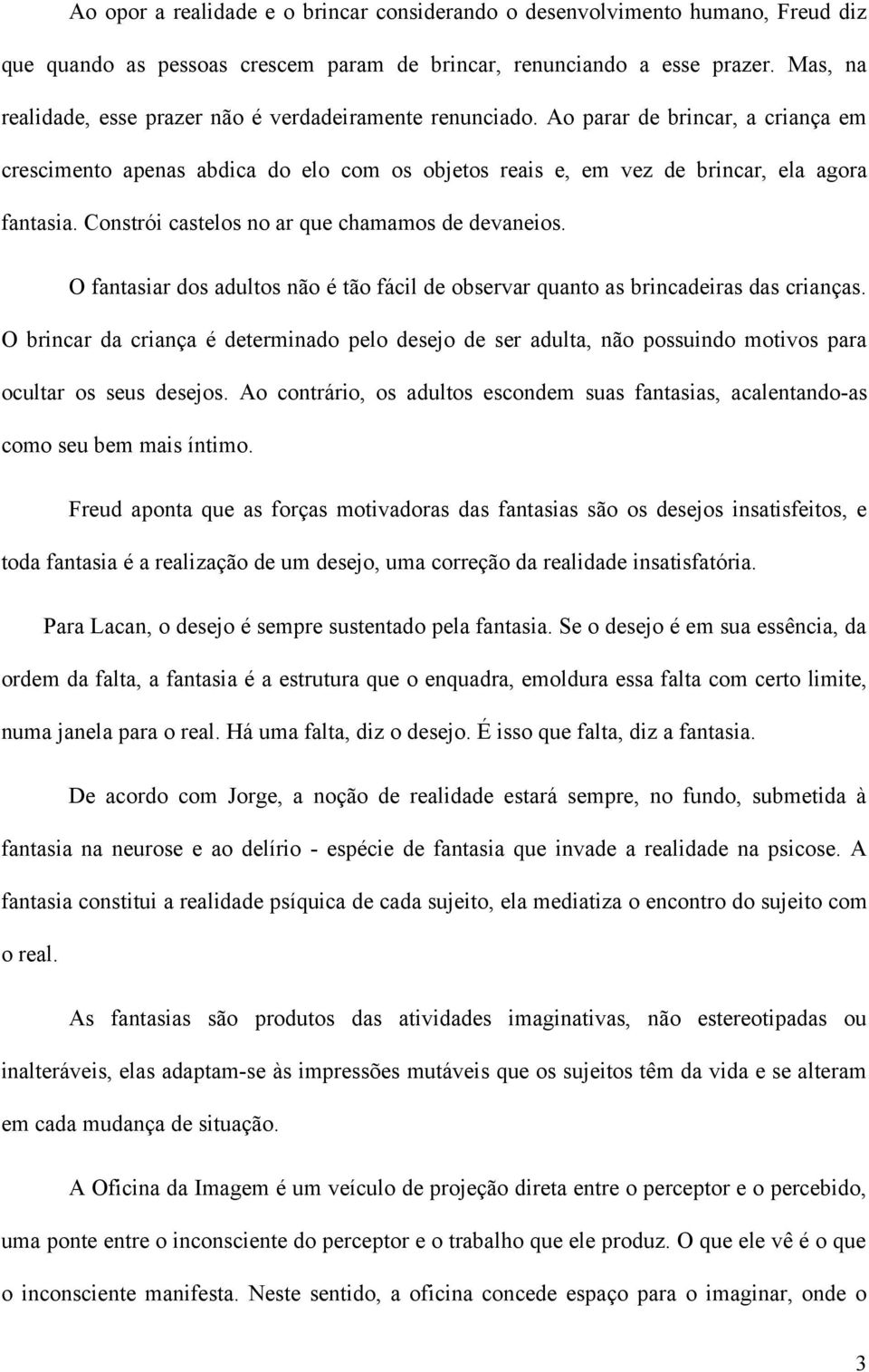 Ao opor a realidade e o brincar considerando o desenvolvimento humano, Freud diz que quando as pessoas crescem param de brincar, renunciando a esse prazer. Mas, na realidade, esse prazer não é verdadeiramente renunciado. Ao parar de brincar, a criança em crescimento apenas abdica do elo com os objetos reais e, em vez de brincar, ela agora fantasia. Constrói castelos no ar que chamamos de devaneios.

O fantasiar dos adultos não é tão fácil de observar quanto as brincadeiras das crianças. O brincar da criança é determinado pelo desejo de ser adulta, não possuindo motivos para ocultar os seus desejos. Ao contrário, os adultos escondem suas fantasias, acalentando-as como seu bem mais íntimo.

Freud aponta que as forças motivadoras das fantasias são os desejos insatisfeitos, e toda fantasia é a realização de um desejo, uma correção da realidade insatisfatória.

Para Lacan, o desejo é sempre sustentado pela fantasia. Se o desejo é em sua essência, da ordem da falta, a fantasia é a estrutura que o enquadra, emoldura essa falta com certo limite, numa janela para o real. Há uma falta, diz o desejo. É isso que falta, diz a fantasia.

De acordo com Jorge, a noção de realidade estará sempre, no fundo, submetida à fantasia na neurose e ao delírio - espécie de fantasia que invade a realidade na psicose. A fantasia constitui a realidade psíquica de cada sujeito, ela mediatiza o encontro do sujeito com o real.

As fantasias são produtos das atividades imaginativas, não estereotipadas ou inalteráveis, elas adaptam-se às impressões mutáveis que os sujeitos têm da vida e se alteram em cada mudança de situação.

A Oficina da Imagem é um veículo de projeção direta entre o perceptor e o percebido, uma ponte entre o inconsciente do perceptor e o trabalho que ele produz. O que ele vê é o que o inconsciente manifesta. Neste sentido, a oficina concede espaço para o imaginar, onde o

3